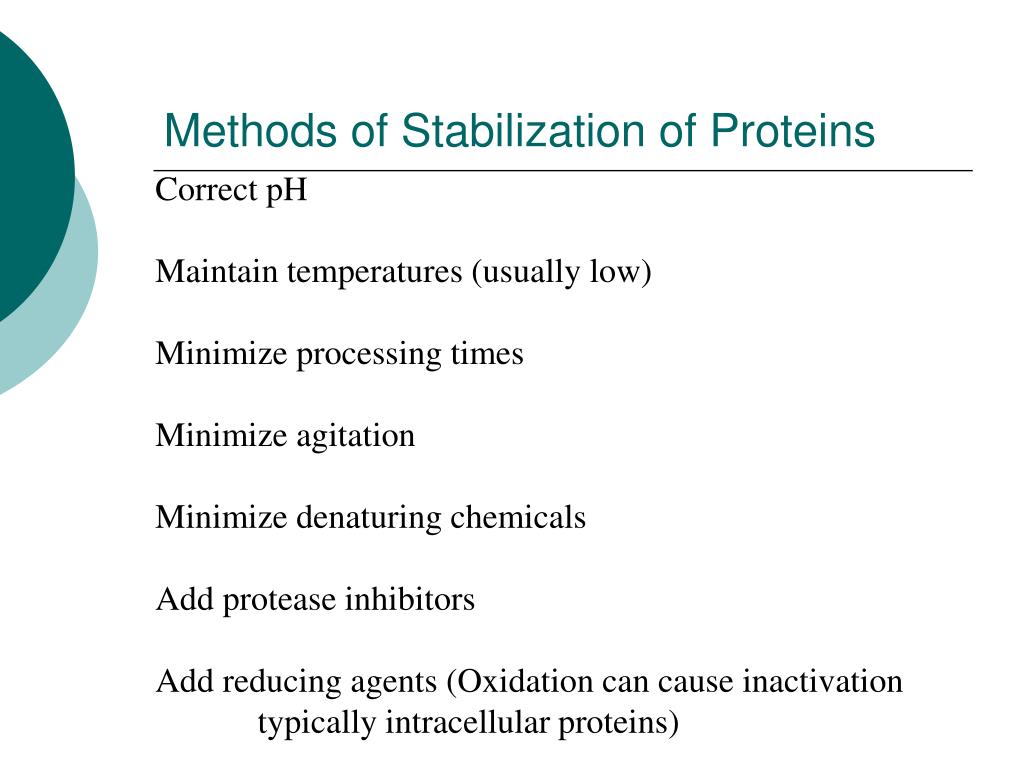 Methods of Stabilization of Proteins

Correct pH

Maintain temperatures (usually low)

Minimize processing times

Minimize agitation

Minimize denaturing chemicals

Add protease inhibitors

Add reducing agents (Oxidation can cause inactivation typically intracellular proteins)